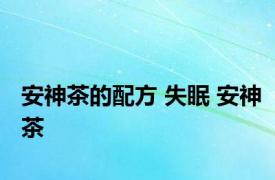 安神茶的配方 失眠 安神茶